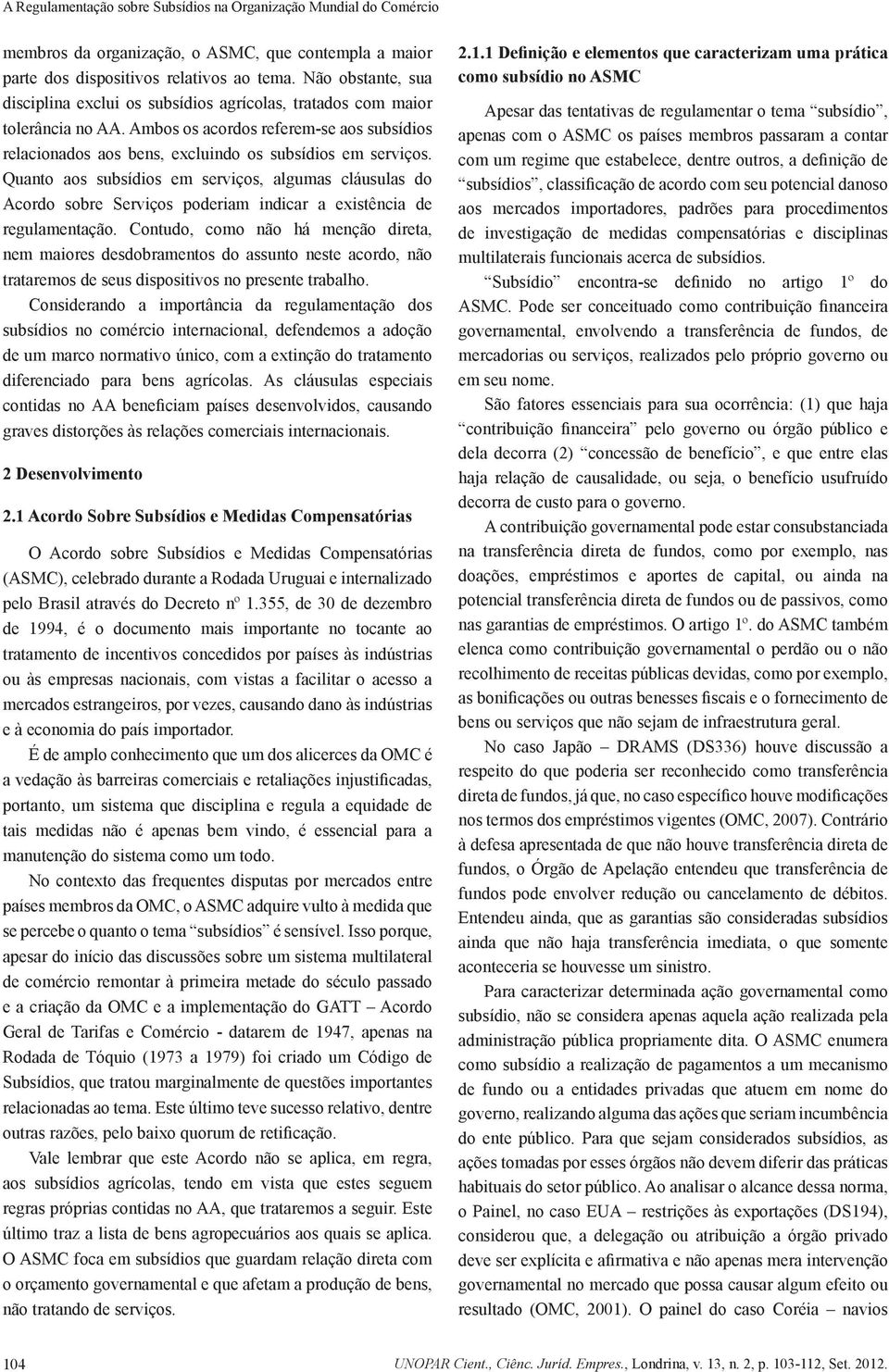 A Regulamentação sobre Subsídios na Organização Mundial do Comércio

membros da organização, o ASMC, que contempla a maior parte dos dispositivos relativos ao tema. Não obstante, sua disciplina exclui os subsídios agrícolas, tratados com maior tolerância no AA. Ambos os acordos referem-se aos subsídios relacionados aos bens, excluindo os subsídios em serviços. Quanto aos subsídios em serviços, algumas cláusulas do Acordo sobre Serviços poderiam indicar a existência de regulamentação. Contudo, como não há menção direta, nem maiores desdobramentos do assunto neste acordo, não trataremos de seus dispositivos no presente trabalho.

Considerando a importância da regulamentação dos subsídios no comércio internacional, defendemos a adoção de um marco normativo único, com a extinção do tratamento diferenciado para bens agrícolas. As cláusulas especiais contidas no AA beneficiam países desenvolvidos, causando graves distorções às relações comerciais internacionais.

2 Desenvolvimento

2.1 Acordo Sobre Subsídios e Medidas Compensatórias

O Acordo sobre Subsídios e Medidas Compensatórias (ASMC), celebrado durante a Rodada Uruguai e internalizado pelo Brasil através do Decreto nº 1.355, de 30 de dezembro de 1994, é o documento mais importante no tocante ao tratamento de incentivos concedidos por países às indústrias ou às empresas nacionais, com vistas a facilitar o acesso a mercados estrangeiros, por vezes, causando dano às indústrias e à economia do país importador.

É de amplo conhecimento que um dos alicerces da OMC é a vedação às barreiras comerciais e retaliações injustificadas, portanto, um sistema que disciplina e regula a equidade de tais medidas não é apenas bem vindo, é essencial para a manutenção do sistema como um todo.

No contexto das frequentes disputas por mercados entre países membros da OMC, o ASMC adquire vulto à medida que se percebe o quanto o tema “subsídios” é sensível. Isso porque, apesar do início das discussões sobre um sistema multilateral de comércio remontar à primeira metade do século passado e a criação da OMC e a implementação do GATT – Acordo Geral de Tarifas e Comércio - datarem de 1947, apenas na Rodada de Tóquio (1973 a 1979) foi criado um Código de Subsídios, que tratou marginalmente de questões importantes relacionadas ao tema. Este último teve sucesso relativo, dentre outras razões, pelo baixo quorum de retificação.

Vale lembrar que este Acordo não se aplica, em regra, aos subsídios agrícolas, tendo em vista que estes seguem regras próprias contidas no AA, que trataremos a seguir. Este último traz a lista de bens agropecuários aos quais se aplica. O ASMC foca em subsídios que guardam relação direta com o orçamento governamental e que afetam a produção de bens, não tratando de serviços.

2.1.1 Definição e elementos que caracterizam uma prática como subsídio no ASMC

Apesar das tentativas de regulamentar o tema “subsídio”, apenas com o ASMC os países membros passaram a contar com um regime que estabelece, dentre outros, a definição de “subsídios”, classificação de acordo com seu potencial danoso aos mercados importadores, padrões para procedimentos de investigação de medidas compensatórias e disciplinas multilaterais funcionais acerca de subsídios.

“Subsídio” encontra-se definido no artigo 1º do ASMC. Pode ser conceituado como contribuição financeira governamental, envolvendo a transferência de fundos, de mercadorias ou serviços, realizados pelo próprio governo ou em seu nome.

São fatores essenciais para sua ocorrência: (1) que haja “contribuição financeira” pelo governo ou órgão público e dela decorra (2) “concessão de benefício”, e que entre elas haja relação de causalidade, ou seja, o benefício usufruído decorra de custo para o governo.

A contribuição governamental pode estar consubstanciada na transferência direta de fundos, como por exemplo, nas doações, empréstimos e aportes de capital, ou ainda na potencial transferência direta de fundos ou de passivos, como nas garantias de empréstimos. O artigo 1º. do ASMC também elenca como contribuição governamental o perdão ou o não recolhimento de receitas públicas devidas, como por exemplo, as bonificações ou outras benesses fiscais e o fornecimento de bens ou serviços que não sejam de infraestrutura geral.

No caso Japão – DRAMS (DS336) houve discussão a respeito do que poderia ser reconhecido como transferência direta de fundos, já que, no caso específico houve modificações nos termos dos empréstimos vigentes (OMC, 2007). Contrário à defesa apresentada de que não houve transferência direta de fundos, o Órgão de Apelação entendeu que transferência de fundos pode envolver redução ou cancelamento de débitos. Entendeu ainda, que as garantias são consideradas subsídios ainda que não haja transferência imediata, o que somente aconteceria se houvesse um sinistro.

Para caracterizar determinada ação governamental como subsídio, não se considera apenas aquela ação realizada pela administração pública propriamente dita. O ASMC enumera como subsídio a realização de pagamentos a um mecanismo de fundo ou a entidades privadas que atuem em nome do governo, realizando alguma das ações que seriam incumbência do ente público. Para que sejam considerados subsídios, as ações tomadas por esses órgãos não devem diferir das práticas habituais do setor público. Ao analisar o alcance dessa norma, o Painel, no caso EUA – restrições às exportações (DS194), considerou que, a delegação ou atribuição a órgão privado deve ser explícita e afirmativa e não apenas mera intervenção governamental no mercado que possa causar algum efeito ou resultado (OMC, 2001). O painel do caso Coréia – navios

104 UNOPAR Cient., Ciênc. Juríd. Empres., Londrina, v. 13, n. 2, p. 103-112, Set. 2012.